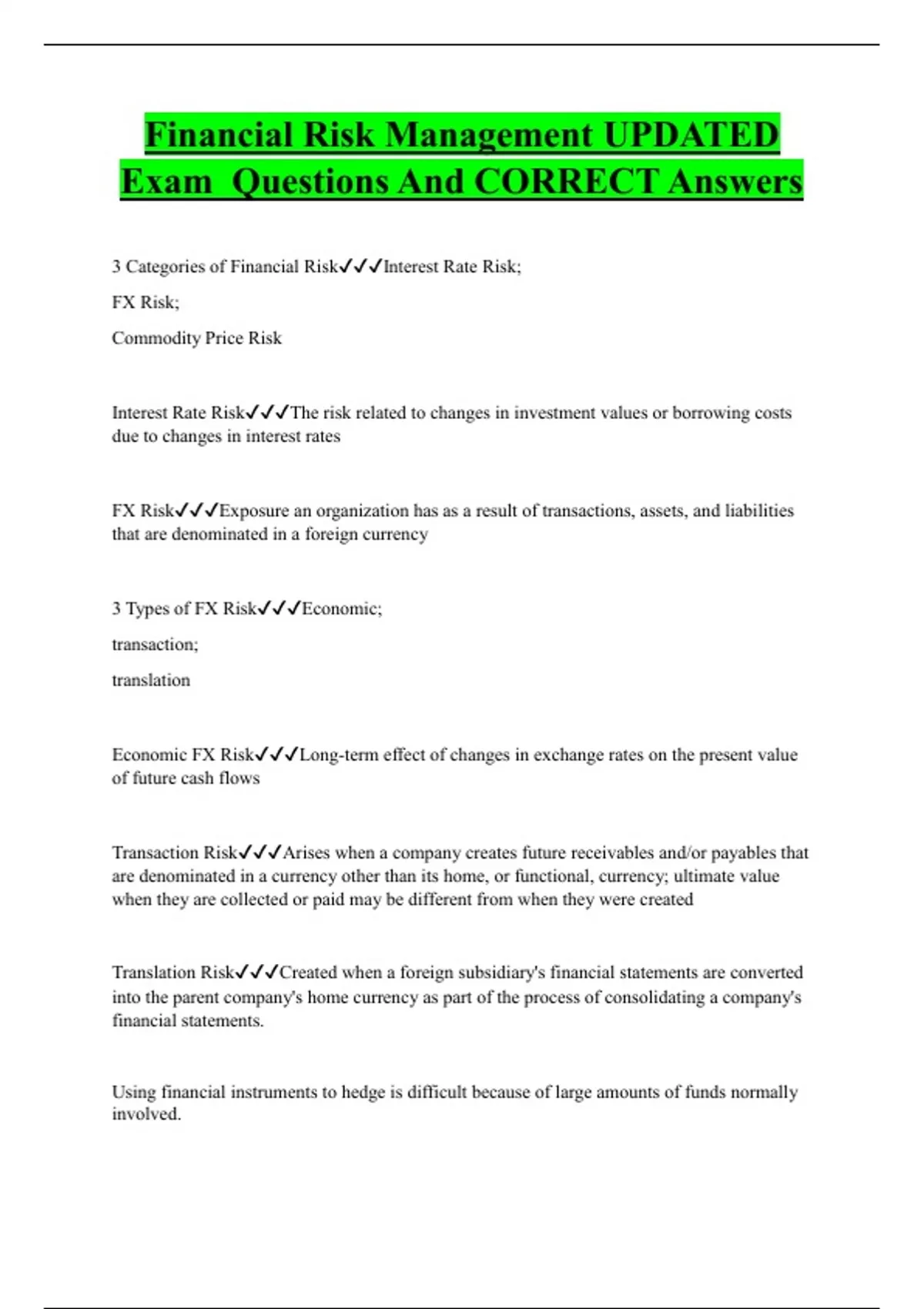 Financial Risk Management UPDATED Exam Questions And CORRECT Answers

3 Categories of Financial Risk✓✓✓Interest Rate Risk;

FX Risk;

Commodity Price Risk

Interest Rate Risk✓✓✓The risk related to changes in investment values or borrowing costs due to changes in interest rates

FX Risk✓✓✓Exposure an organization has as a result of transactions, assets, and liabilities that are denominated in a foreign currency

3 Types of FX Risk✓✓✓Economic;

transaction;

translation

Economic FX Risk✓✓✓Long-term effect of changes in exchange rates on the present value of future cash flows

Transaction Risk✓✓✓Arises when a company creates future receivables and/or payables that are denominated in a currency other than its home, or functional, currency; ultimate value when they are collected or paid may be different from when they were created

Translation Risk✓✓✓Created when a foreign subsidiary's financial statements are converted into the parent company's home currency as part of the process of consolidating a company's financial statements.

Using financial instruments to hedge is difficult because of large amounts of funds normally involved.